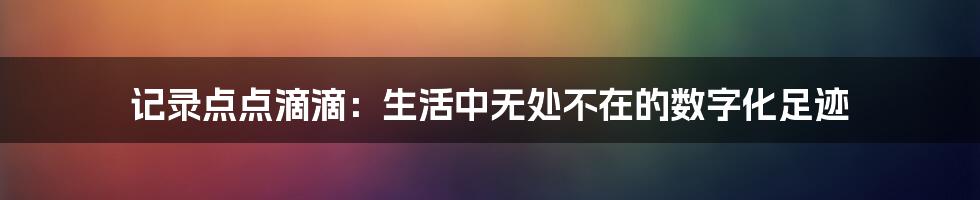 记录点点滴滴：生活中无处不在的数字化足迹